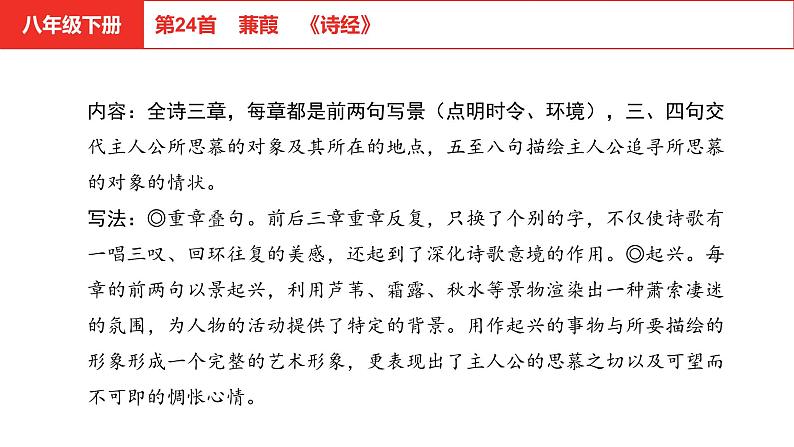 八年级下册　第24首　蒹葭　《诗经》

内容：全诗三章，每章都是前两句写景（点明时令、环境），三、四句交代主人公所思慕的对象及其所在的地点，五至八句描绘主人公追寻所思慕的对象的情状。

写法：◎重章叠句。前后三章重章反复，只换了个别的字，不仅使诗歌有一唱三叹、回环往复的美感，还起到了深化诗歌意境的作用。◎起兴。每章的前两句以景起兴，利用芦苇、霜露、秋水等景物渲染出一种萧索凄迷的氛围，为人物的活动提供了特定的背景。用作起兴的事物与所要描绘的形象形成一个完整的艺术形象，更表现出了主人公的思慕之切以及可望而不可即的惆怅心情。